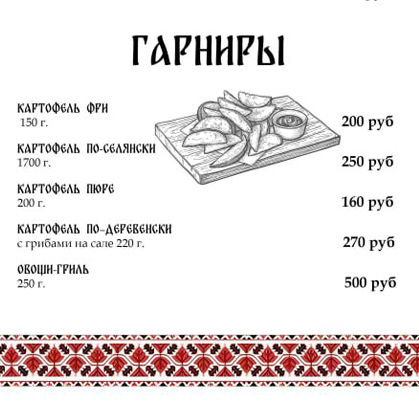 ГАРНИРЫ

КАРТОФЕЛЬ ФРИ
150 г.
200 руб

КАРТОФЕЛЬ ПО-СЕЛЯНСКИ
1700 г.
250 руб

КАРТОФЕЛЬ ПЮРЕ
200 г.
160 руб

КАРТОФЕЛЬ ПО-ДЕРЕВЕНСКИ
с грибами на сале 220 г.
270 руб

ОВОЩИ-ГРИЛЬ
250 г.
500 руб